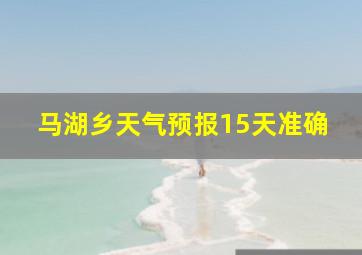 马湖乡天气预报15天准确